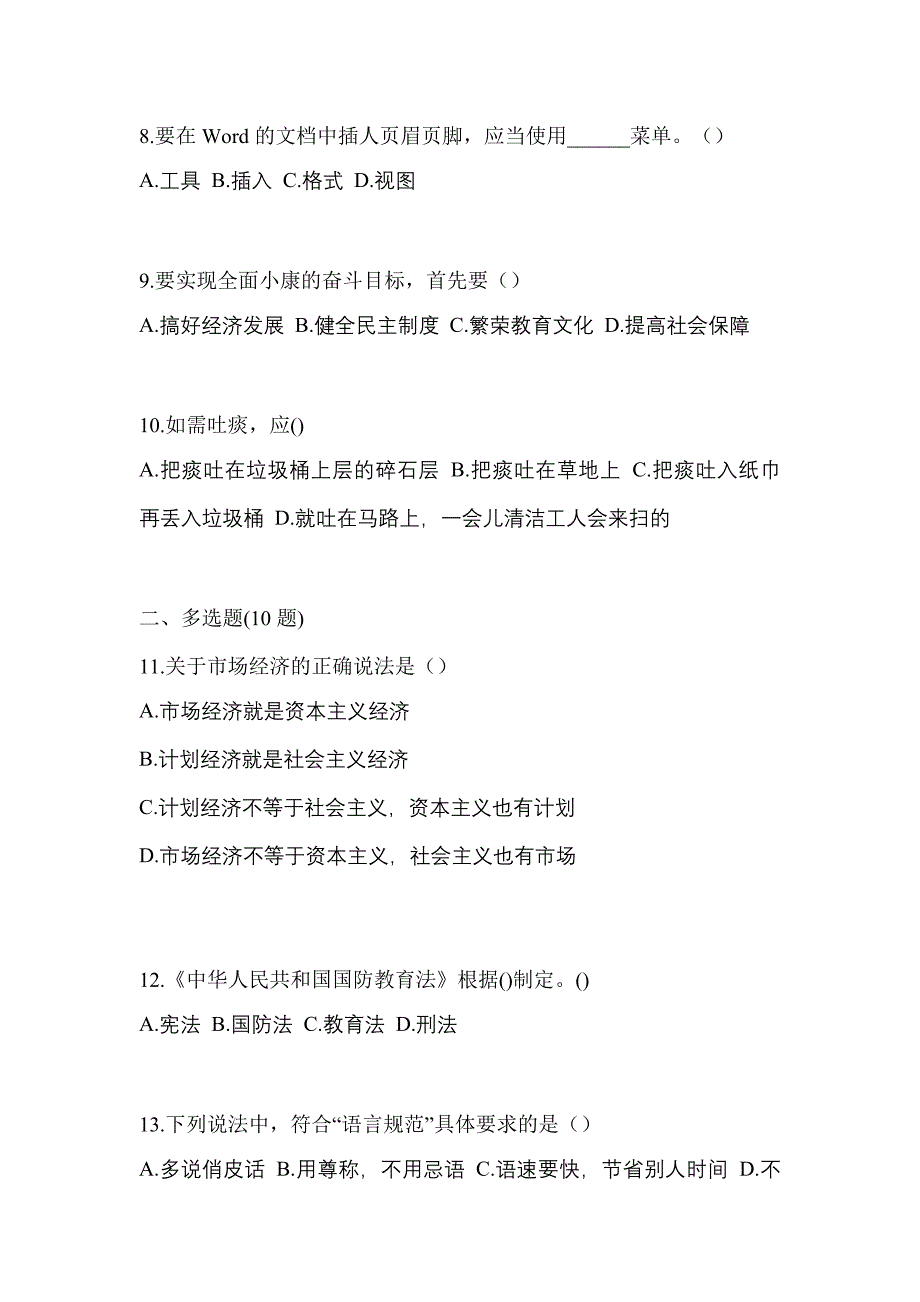 8.要在 Word 的文档中插人页眉页脚，应当使用______菜单。（）

A.工具 B.插入 C.格式 D.视图

9.要实现全面小康的奋斗目标，首先要（）

A.搞好经济发展 B.健全民主制度 C.繁荣教育文化 D.提高社会保障

10.如需吐痰，应()

A.把痰吐在垃圾桶上层的碎石层 B.把痰吐在草地上 C.把痰吐入纸巾再丢入垃圾桶 D.就吐在马路上，一会儿清洁工人会来扫的

二、多选题(10 题)

11.关于市场经济的正确说法是（）

A.市场经济就是资本主义经济

B.计划经济就是社会主义经济

C.计划经济不等于社会主义，资本主义也有计划

D.市场经济不等于资本主义，社会主义也有市场

12.《中华人民共和国国防教育法》根据()制定。()

A.宪法 B.国防法 C.教育法 D.刑法

13.下列说法中，符合“语言规范”具体要求的是（）

A.多说俏皮话 B.用尊称，不用忌语 C.语速要快，节省别人时间 D.不